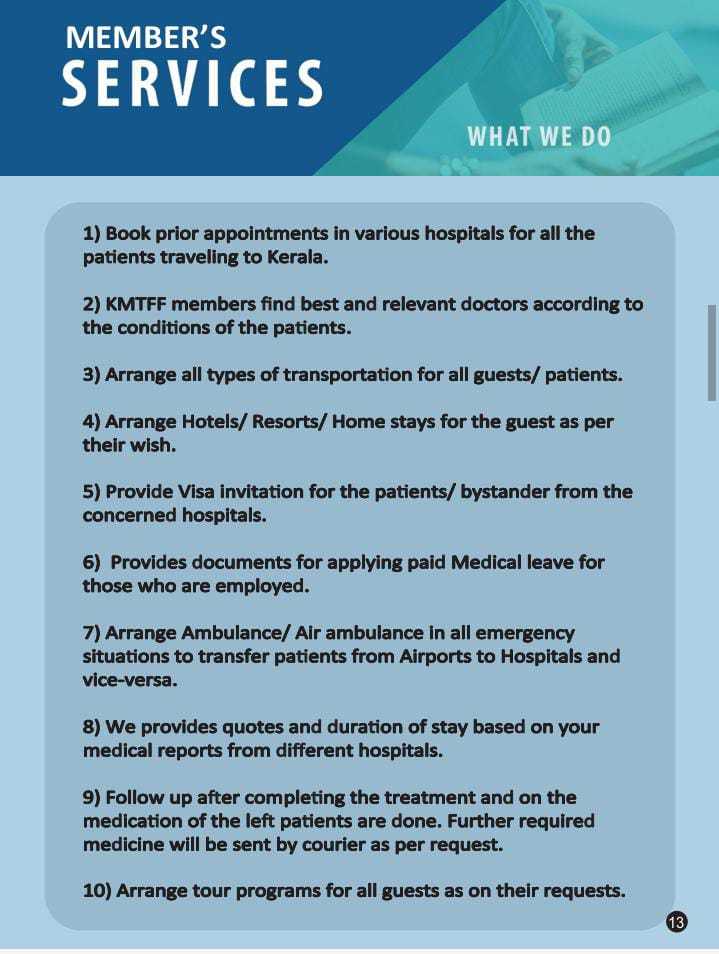 MEMBER'S
SERVICES

WHAT WE DO

1) Book prior appointments in various hospitals for all the patients traveling to Kerala.

2) KMTFF members find best and relevant doctors according to the conditions of the patients.

3) Arrange all types of transportation for all guests/ patients.

4) Arrange Hotels/ Resorts/ Home stays for the guest as per their wish.

5) Provide Visa invitation for the patients/ bystander from the concerned hospitals.

6) Provides documents for applying paid Medical leave for those who are employed.

7) Arrange Ambulance/ Air ambulance in all emergency situations to transfer patients from Airports to Hospitals and vice-versa.

8) We provides quotes and duration of stay based on your medical reports from different hospitals.

9) Follow up after completing the treatment and on the medication of the left patients are done. Further required medicine will be sent by courier as per request.

10) Arrange tour programs for all guests as on their requests.

13